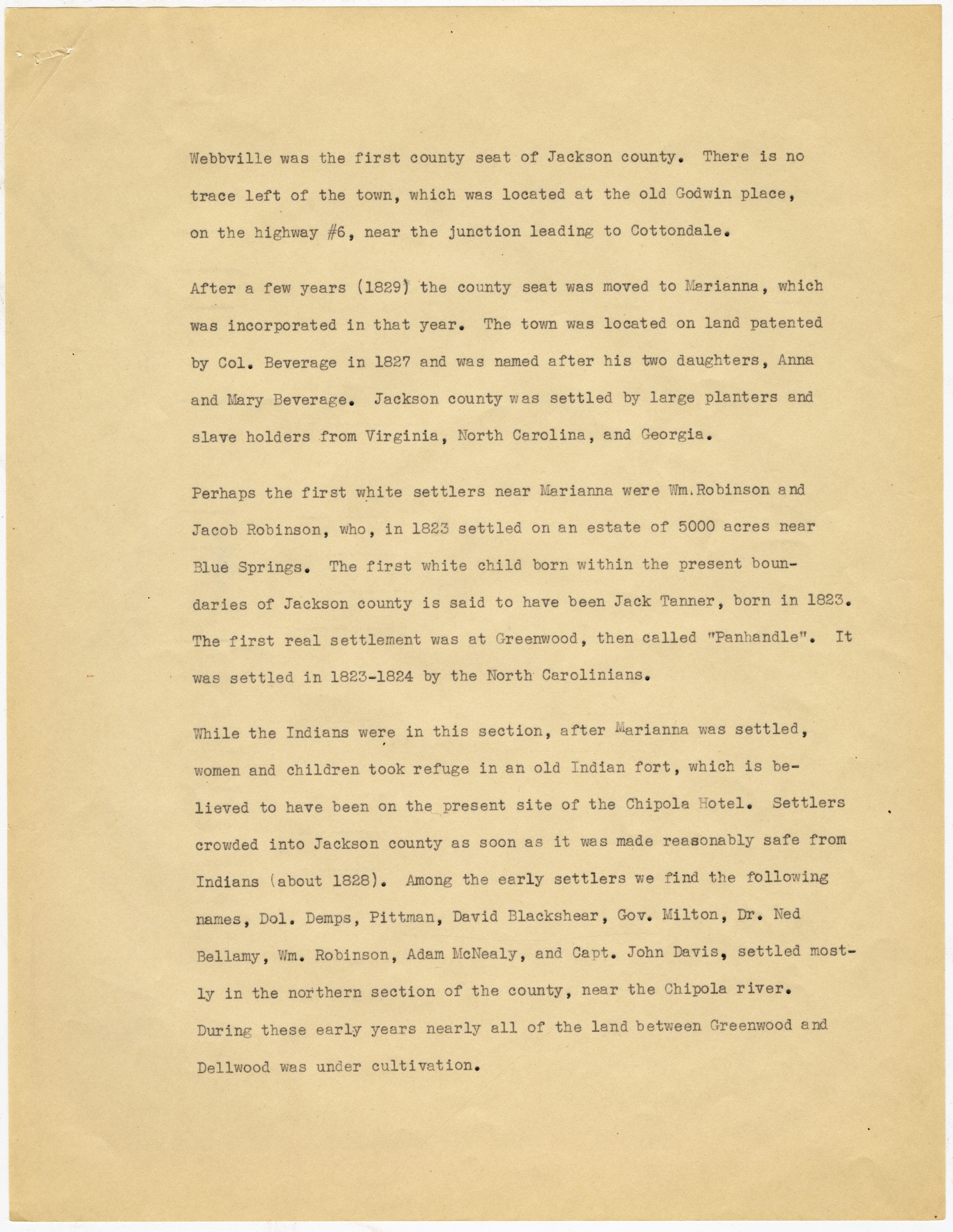 Webbville was the first county seat of Jackson county. There is no trace left of the town, which was located at the old Godwin place, on the highway #6, near the junction leading to Cottondale.

After a few years (1829) the county seat was moved to Marianna, which was incorporated in that year. The town was located on land patented by Col. Beverage in 1827 and was named after his two daughters, Anna and Mary Beverage. Jackson county was settled by large planters and slave holders from Virginia, North Carolina, and Georgia.

Perhaps the first white settlers near Marianna were Wm.Robinson and Jacob Robinson, who, in 1823 settled on an estate of 5000 acres near Blue Springs. The first white child born within the present boundaries of Jackson county is said to have been Jack Tanner, born in 1823. The first real settlement was at Greenwood, then called "Panhandle". It was settled in 1823-1824 by the North Carolinians.

While the Indians were in this section, after Marianna was settled, women and children took refuge in an old Indian fort, which is believed to have been on the present site of the Chipola Hotel. Settlers crowded into Jackson county as soon as it was made reasonably safe from Indians (about 1828). Among the early settlers we find the following names, Dol. Demps, Pittman, David Blackshear, Gov. Milton, Dr. Ned Bellamy, Wm. Robinson, Adam McNealy, and Capt. John Davis, settled mostly in the northern section of the county, near the Chipola river. During these early years nearly all of the land between Greenwood and Dellwood was under cultivation.